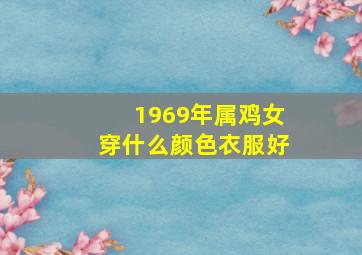 1969年属鸡女
穿什么颜色衣服好